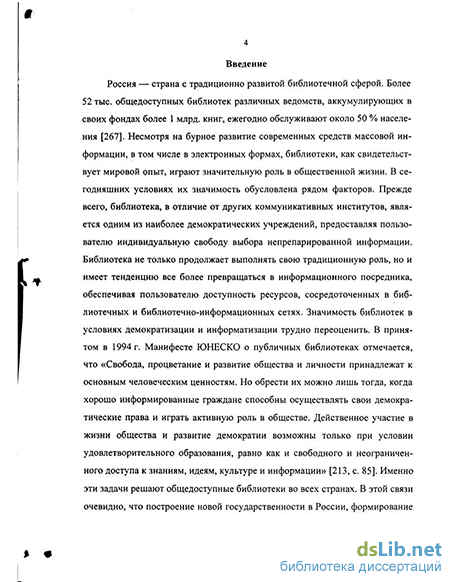 4

Введение

Россия — страна с традиционно развитой библиотечной сферой. Более 52 тыс. общедоступных библиотек различных ведомств, аккумулирующих в своих фондах более 1 млрд. книг, ежегодно обслуживают около 50 % населения [267]. Несмотря на бурное развитие современных средств массовой информации, в том числе в электронных формах, библиотеки, как свидетельствует мировой опыт, играют значительную роль в общественной жизни. В сегодняшних условиях их значимость обусловлена рядом факторов. Прежде всего, библиотека, в отличие от других коммуникативных институтов, является одним из наиболее демократических учреждений, предоставляя пользователю индивидуальную свободу выбора непрепарированной информации. Библиотека не только продолжает выполнять свою традиционную роль, но и имеет тенденцию все более превращаться в информационного посредника, обеспечивая пользователю доступность ресурсов, сосредоточенных в библиотечных и библиотечно-информационных сетях. Значимость библиотек в условиях демократизации и информатизации трудно переоценить. В принятом в 1994 г. Манифесте ЮНЕСКО о публичных библиотеках отмечается, что «Свобода, процветание и развитие общества и личности принадлежат к основным человеческим ценностям. Но обрести их можно лишь тогда, когда хорошо информированные граждане способны осуществлять свои демократические права и играть активную роль в обществе. Действенное участие в жизни общества и развитие демократии возможны только при условии удовлетворительного образования, равно как и свободного и неограниченного доступа к знаниям, идеям, культуре и информации» [213, с. 85]. Именно эти задачи решают общедоступные библиотеки во всех странах. В этой связи очевидно, что построение новой государственности в России, формирование

dsLib.net
библиотека диссертаций